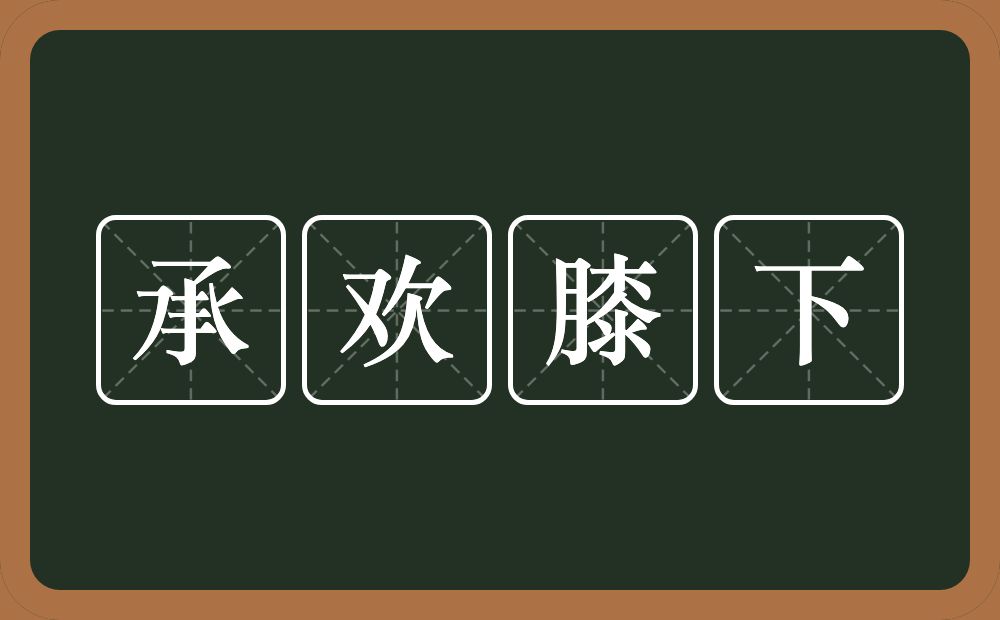 承欢膝下